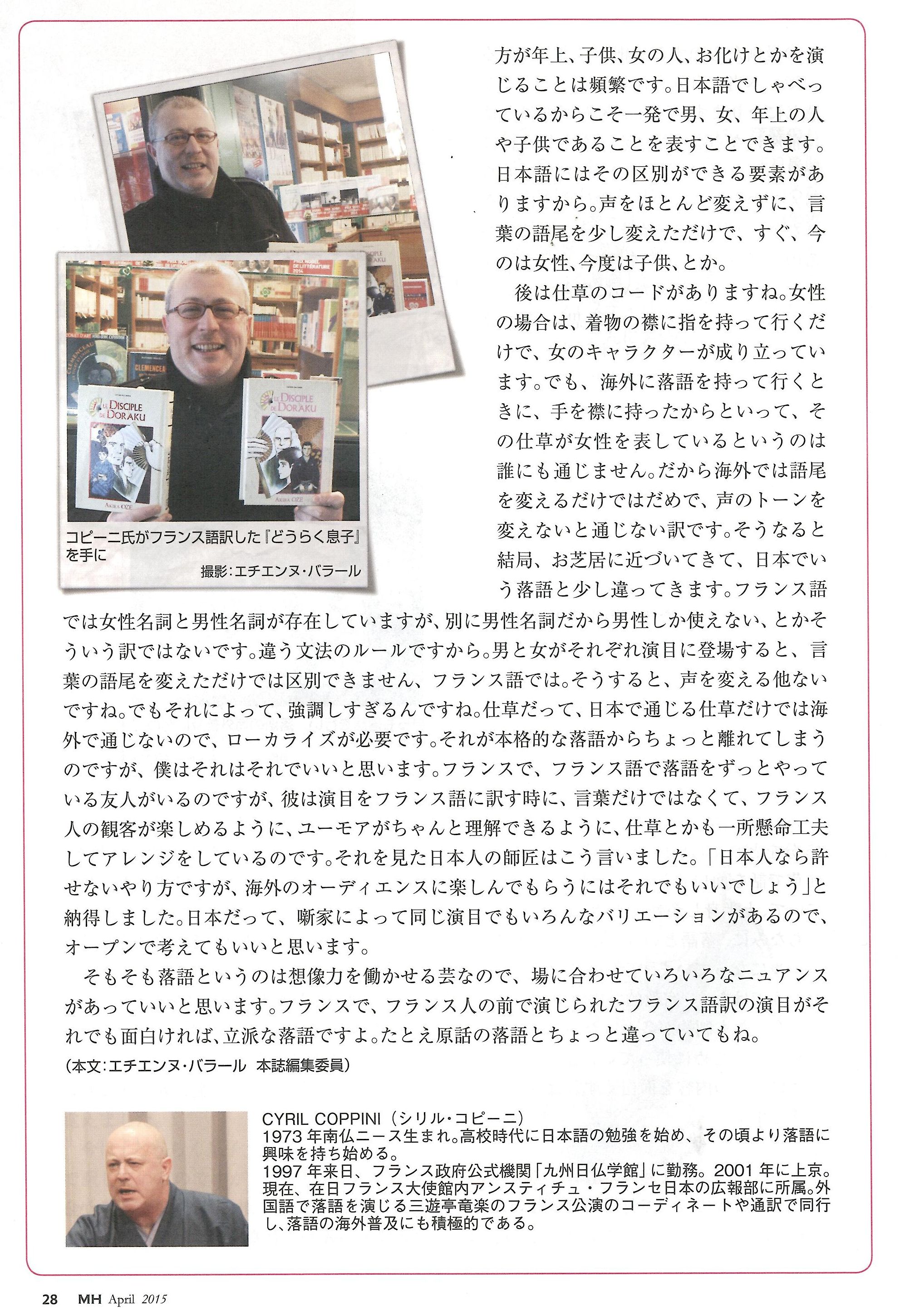 LE DISCIPLE DE DORAKU

AKIRA OZE

LE DISCIPLE DE DORAKU

AKIRA OZE

コピーニ氏がフランス語訳した『どうらく息子』を手に

撮影：エチエンヌ・バラール

方が年上、子供、女の人、お化けとかを演じることは頻繁です。日本語でしゃべっているからこそ一発で男、女、年上の人や子供であることを表すことできます。日本語にはその区別ができる要素がありますから。声をほとんど変えずに、言葉の語尾を少し変えただけで、すぐ、今のは女性、今度は子供、とか。

後は仕草のコードがありますね。女性の場合は、着物の襟に指を持って行くだけで、女のキャラクターが成り立っています。でも、海外に落語を持って行くときに、手を襟に持ったからといって、その仕草が女性を表しているというのは誰にも通じません。だから海外では語尾を変えるだけではだめで、声のトーンを変えないと通じない訳です。そうなると結局、お芝居に近づいてきて、日本でいう落語と少し違ってきます。フランス語では女性名詞と男性名詞が存在していますが、別に男性名詞だから男性しか使えない、とかそういう訳ではないです。違う文法のルールですから。男と女がそれぞれ演目に登場すると、言葉の語尾を変えただけでは区別できません、フランス語では。そうすると、声を変える他ないですね。でもそれによって、強調しすぎるんですね。仕草だって、日本で通じる仕草だけでは海外で通じないので、ローカライズが必要です。それが本格的な落語からちょっと離れてしまうのですが、僕はそれはそれでいいと思います。フランスで、フランス語で落語をずっとやっている友人がいるのですが、彼は演目をフランス語に訳す時に、言葉だけではなくて、フランス人の観客が楽しめるように、ユーモアがちゃんと理解できるように、仕草とかも一所懸命工夫してアレンジをしているのです。それを見た日本人の師匠はこう言いました。「日本人なら許せないやり方ですが、海外のオーディエンスに楽しんでもらうにはそれでもいいでしょう」と納得しました。日本だって、噺家によって同じ演目でもいろんなバリエーションがあるので、オープンで考えてもいいと思います。

そもそも落語というのは想像力を働かせる芸なので、場に合わせていろいろなニュアンスがあっていいと思います。フランスで、フランス人の前で演じられたフランス語訳の演目がそれでも面白ければ、立派な落語ですよ。たとえ原話の落語とちょっと違っていてもね。

（本文：エチエンヌ・バラール　本誌編集委員）

CYRIL COPPINI（シリル・コピーニ）
1973年南仏ニース生まれ。高校時代に日本語の勉強を始め、その頃より落語に興味を持ち始める。
1997年来日、フランス政府公式機関「九州日仏学館」に勤務。2001年に上京。現在、在日フランス大使館内アンスティチュ・フランセ日本の広報部に所属。外国語で落語を演じる三遊亭竜楽のフランス公演のコーディネートや通訳で同行し、落語の海外普及にも積極的である。

28　MH April 2015